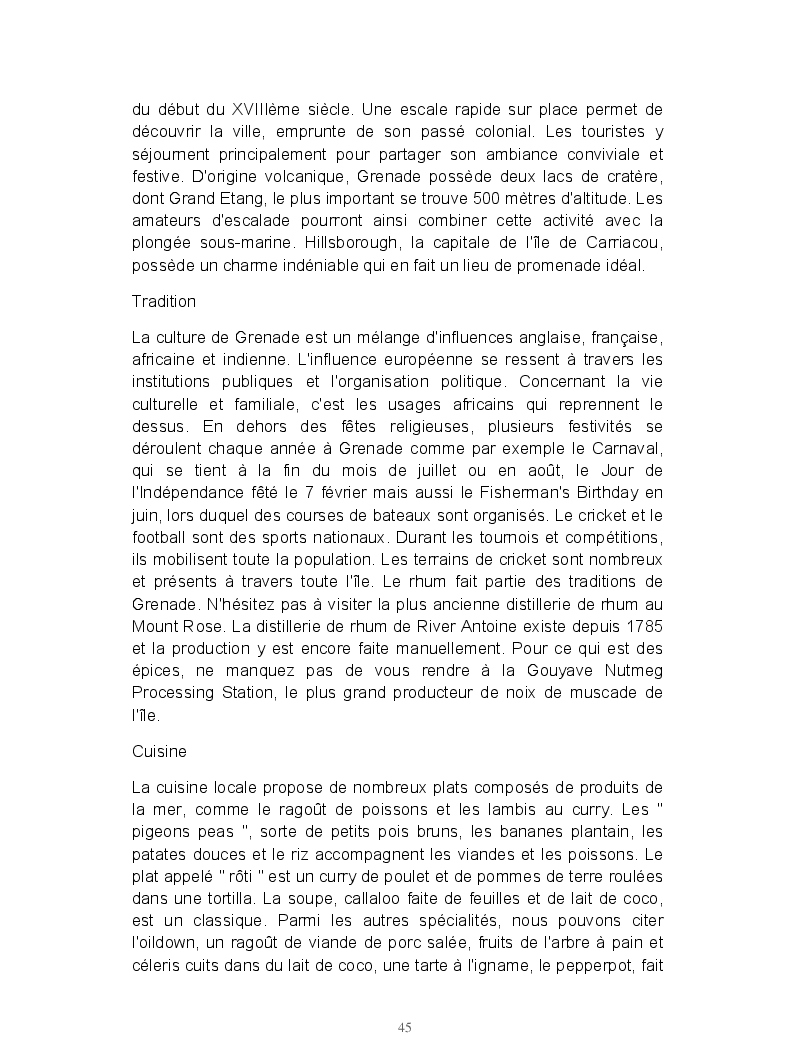 du début du XVIIIème siècle. Une escale rapide sur place permet de découvrir la ville, emprunte de son passé colonial. Les touristes y séjournent principalement pour partager son ambiance conviviale et festive. D'origine volcanique, Grenade possède deux lacs de cratère, dont Grand Etang, le plus important se trouve 500 mètres d'altitude. Les amateurs d'escalade pourront ainsi combiner cette activité avec la plongée sous-marine. Hillsborough, la capitale de l'île de Carriacou, possède un charme indéniable qui en fait un lieu de promenade idéal.

Tradition

La culture de Grenade est un mélange d'influences anglaise, française, africaine et indienne. L'influence européenne se ressent à travers les institutions publiques et l'organisation politique. Concernant la vie culturelle et familiale, c'est les usages africains qui reprennent le dessus. En dehors des fêtes religieuses, plusieurs festivités se déroulent chaque année à Grenade comme par exemple le Carnaval, qui se tient à la fin du mois de juillet ou en août, le Jour de l'Indépendance fêté le 7 février mais aussi le Fisherman's Birthday en juin, lors duquel des courses de bateaux sont organisés. Le cricket et le football sont des sports nationaux. Durant les tournois et compétitions, ils mobilisent toute la population. Les terrains de cricket sont nombreux et présents à travers toute l'île. Le rhum fait partie des traditions de Grenade. N'hésitez pas à visiter la plus ancienne distillerie de rhum au Mount Rose. La distillerie de rhum de River Antoine existe depuis 1785 et la production y est encore faite manuellement. Pour ce qui est des épices, ne manquez pas de vous rendre à la Gouyave Nutmeg Processing Station, le plus grand producteur de noix de muscade de l'île.

Cuisine

La cuisine locale propose de nombreux plats composés de produits de la mer, comme le ragoût de poissons et les lambis au curry. Les " pigeons peas ", sorte de petits pois bruns, les bananes plantain, les patates douces et le riz accompagnent les viandes et les poissons. Le plat appelé " rôti " est un curry de poulet et de pommes de terre roulées dans une tortilla. La soupe, callaloo faite de feuilles et de lait de coco, est un classique. Parmi les autres spécialités, nous pouvons citer l'oildown, un ragoût de viande de porc salée, fruits de l'arbre à pain et céleris cuits dans du lait de coco, une tarte à l'igname, le pepperpot, fait

45